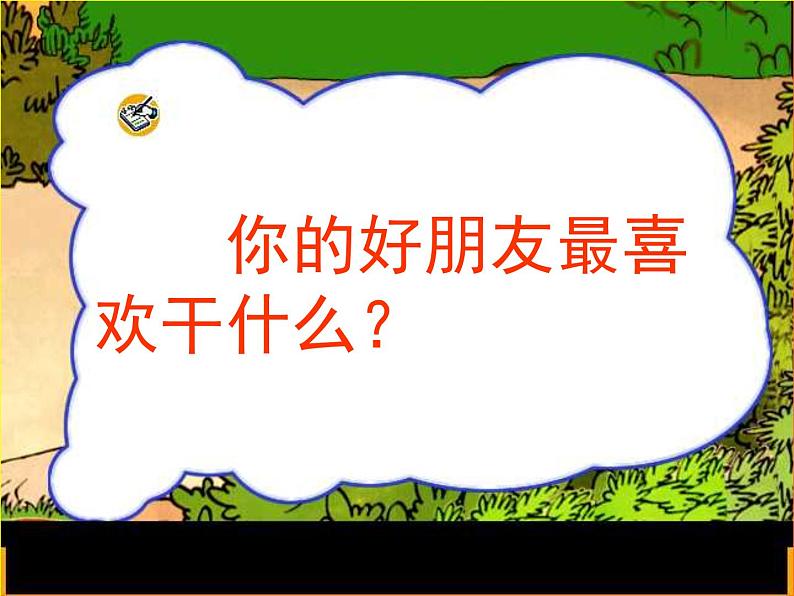 你的好朋友最喜欢干什么？